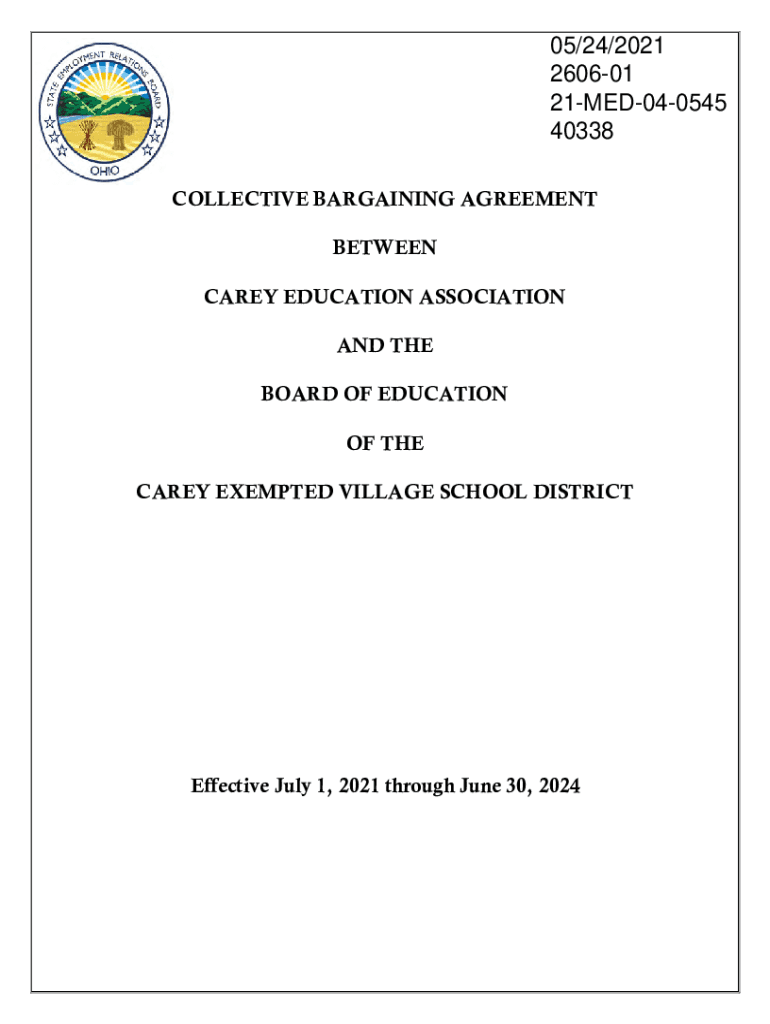 STATE EMPLOYMENT RELATIONS BOARD
OHIO

05/24/2021
2606-01
21-MED-04-0545
40338

COLLECTIVE BARGAINING AGREEMENT

BETWEEN

CAREY EDUCATION ASSOCIATION

AND THE

BOARD OF EDUCATION

OF THE

CAREY EXEMPTED VILLAGE SCHOOL DISTRICT

Effective July 1, 2021 through June 30, 2024